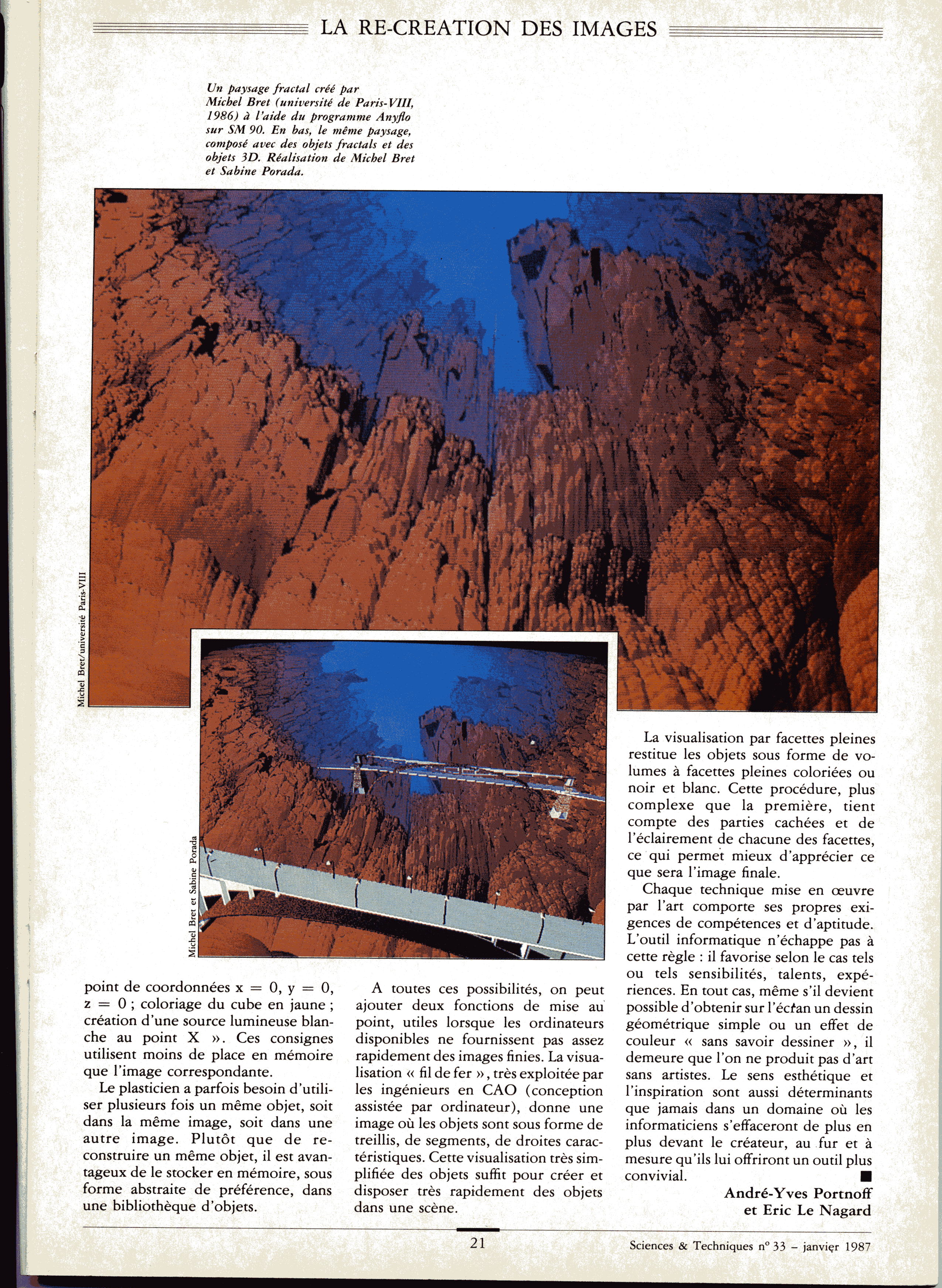 LA RE-CREATION DES IMAGES

Un paysage fractal créé par Michel Bret (université de Paris-VIII, 1986) à l'aide du programme Anyflo sur SM 90. En bas, le même paysage, composé avec des objets fractals et des objets 3D. Réalisation de Michel Bret et Sabine Porada.

Michel Bret/université Paris-VIII

Michel Bret et Sabine Porada

point de coordonnées x = 0, y = 0, z = 0 ; coloriage du cube en jaune ; création d'une source lumineuse blanche au point X ». Ces consignes utilisent moins de place en mémoire que l'image correspondante.

Le plasticien a parfois besoin d'utiliser plusieurs fois un même objet, soit dans la même image, soit dans une autre image. Plutôt que de reconstruire un même objet, il est avantageux de le stocker en mémoire, sous forme abstraite de préférence, dans une bibliothèque d'objets.

A toutes ces possibilités, on peut ajouter deux fonctions de mise au point, utiles lorsque les ordinateurs disponibles ne fournissent pas assez rapidement des images finies. La visualisation « fil de fer », très exploitée par les ingénieurs en CAO (conception assistée par ordinateur), donne une image où les objets sont sous forme de treillis, de segments, de droites caractéristiques. Cette visualisation très simplifiée des objets suffit pour créer et disposer très rapidement des objets dans une scène.

La visualisation par facettes pleines restitue les objets sous forme de volumes à facettes pleines coloriées ou noir et blanc. Cette procédure, plus complexe que la première, tient compte des parties cachées et de l'éclairement de chacune des facettes, ce qui permet mieux d'apprécier ce que sera l'image finale.

Chaque technique mise en œuvre par l'art comporte ses propres exigences de compétences et d'aptitude. L'outil informatique n'échappe pas à cette règle : il favorise selon le cas tels ou tels sensibilités, talents, expériences. En tout cas, même s'il devient possible d'obtenir sur l'écran un dessin géométrique simple ou un effet de couleur « sans savoir dessiner », il demeure que l'on ne produit pas d'art sans artistes. Le sens esthétique et l'inspiration sont aussi déterminants que jamais dans un domaine où les informaticiens s'effaceront de plus en plus devant le créateur, au fur et à mesure qu'ils lui offriront un outil plus convivial. ■

André-Yves Portnoff
et Eric Le Nagard

21

Sciences & Techniques n° 33 – janvier 1987